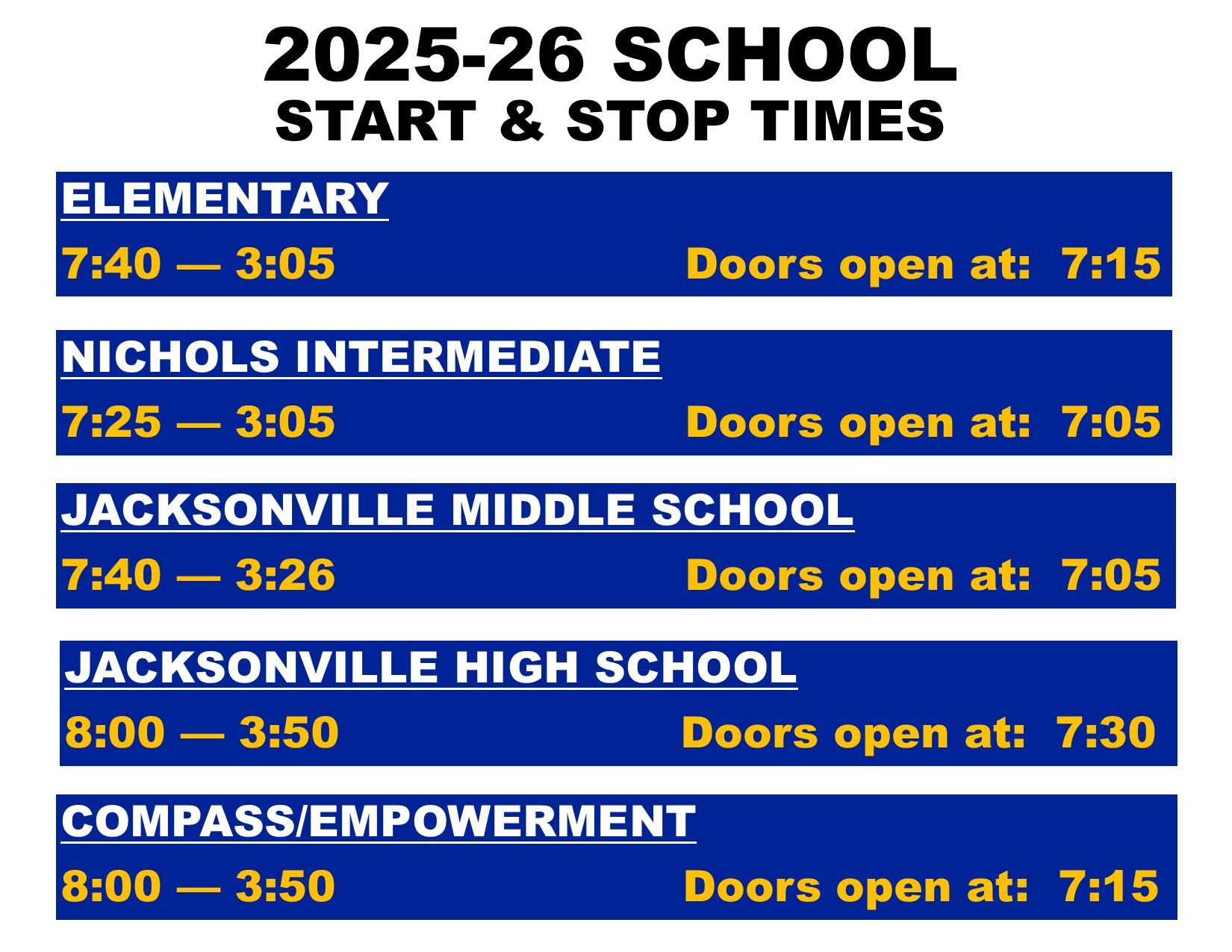 2025-26 SCHOOL
START & STOP TIMES

ELEMENTARY

7:40 — 3:05 Doors open at: 7:15

NICHOLS INTERMEDIATE

7:25 — 3:05 Doors open at: 7:05

JACKSONVILLE MIDDLE SCHOOL

7:40 — 3:26 Doors open at: 7:05

JACKSONVILLE HIGH SCHOOL

8:00 — 3:50 Doors open at: 7:30

COMPASS/EMPOWERMENT

8:00 — 3:50 Doors open at: 7:15